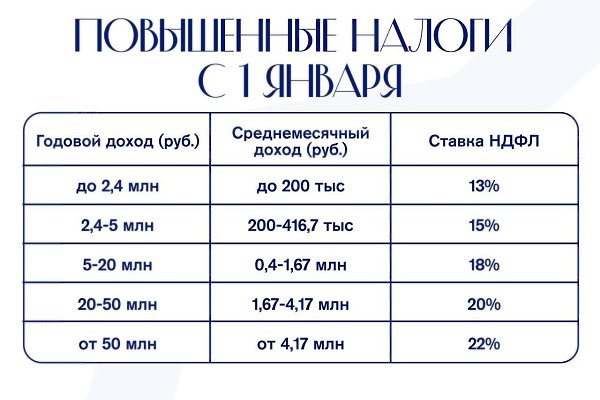 ПОВЫШЕННЫЕ НАЛОГИ С 1 ЯНВАРЯ

| Годовой доход (руб.) | Среднемесячный доход (руб.) | Ставка НДФЛ |
|---|---|---|
| до 2,4 млн | до 200 тыс | 13% |
| 2,4-5 млн | 200-416,7 тыс | 15% |
| 5-20 млн | 0,4-1,67 млн | 18% |
| 20-50 млн | 1,67-4,17 млн | 20% |
| от 50 млн | от 4,17 млн | 22% |